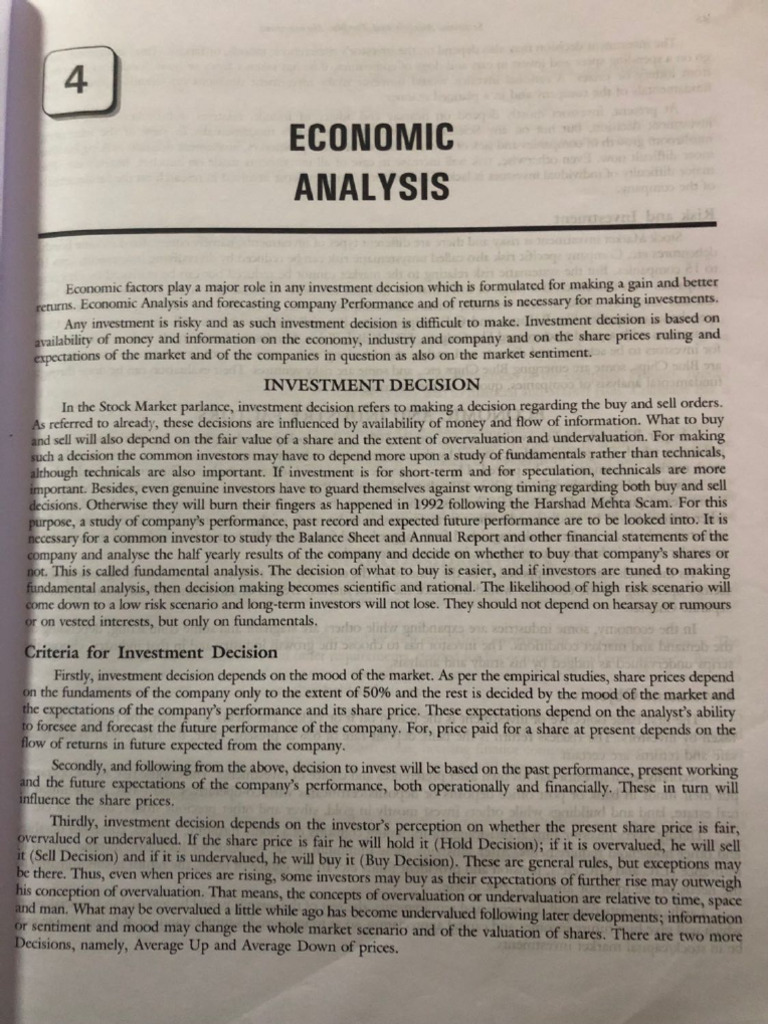 4

ECONOMIC ANALYSIS

Economic factors play a major role in any investment decision which is formulated for making a gain and better returns. Economic Analysis and forecasting company Performance and of returns is necessary for making investments.

Any investment is risky and as such investment decision is difficult to make. Investment decision is based on availability of money and information on the economy, industry and company and on the share prices ruling and expectations of the market and of the companies in question as also on the market sentiment.

INVESTMENT DECISION

In the Stock Market parlance, investment decision refers to making a decision regarding the buy and sell orders. As referred to already, these decisions are influenced by availability of money and flow of information. What to buy and sell will also depend on the fair value of a share and the extent of overvaluation and undervaluation. For making such a decision the common investors may have to depend more upon a study of fundamentals rather than technicals, although technicals are also important. If investment is for short-term and for speculation, technicals are more important. Besides, even genuine investors have to guard themselves against wrong timing regarding both buy and sell decisions. Otherwise they will burn their fingers as happened in 1992 following the Harshad Mehta Scam. For this purpose, a study of company's performance, past record and expected future performance are to be looked into. It is necessary for a common investor to study the Balance Sheet and Annual Report and other financial statements of the company and analyse the half yearly results of the company and decide on whether to buy that company's shares or not. This is called fundamental analysis. The decision of what to buy is easier, and if investors are tuned to making fundamental analysis, then decision making becomes scientific and rational. The likelihood of high risk scenario will come down to a low risk scenario and long-term investors will not lose. They should not depend on hearsay or rumours or on vested interests, but only on fundamentals.

Criteria for Investment Decision

Firstly, investment decision depends on the mood of the market. As per the empirical studies, share prices depend on the fundaments of the company only to the extent of 50% and the rest is decided by the mood of the market and the expectations of the company's performance and its share price. These expectations depend on the analyst's ability to foresee and forecast the future performance of the company. For, price paid for a share at present depends on the flow of returns in future expected from the company.

Secondly, and following from the above, decision to invest will be based on the past performance, present working and the future expectations of the company's performance, both operationally and financially. These in turn will influence the share prices.

Thirdly, investment decision depends on the investor's perception on whether the present share price is fair, overvalued or undervalued. If the share price is fair he will hold it (Hold Decision); if it is overvalued, he will sell it (Sell Decision) and if it is undervalued, he will buy it (Buy Decision). These are general rules, but exceptions may be there. Thus, even when prices are rising, some investors may buy as their expectations of further rise may outweigh his conception of overvaluation. That means, the concepts of overvaluation or undervaluation are relative to time, space and man. What may be overvalued a little while ago has become undervalued following later developments; information or sentiment and mood may change the whole market scenario and of the valuation of shares. There are two more Decisions, namely, Average Up and Average Down of prices.